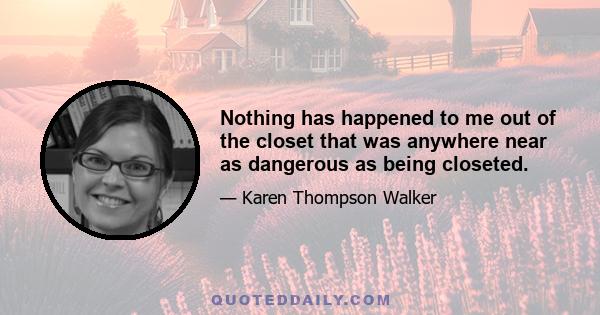 Nothing has happened to me out of the closet that was anywhere near as dangerous as being closeted.

— Karen Thompson Walker

QUOTEDDAILY.COM